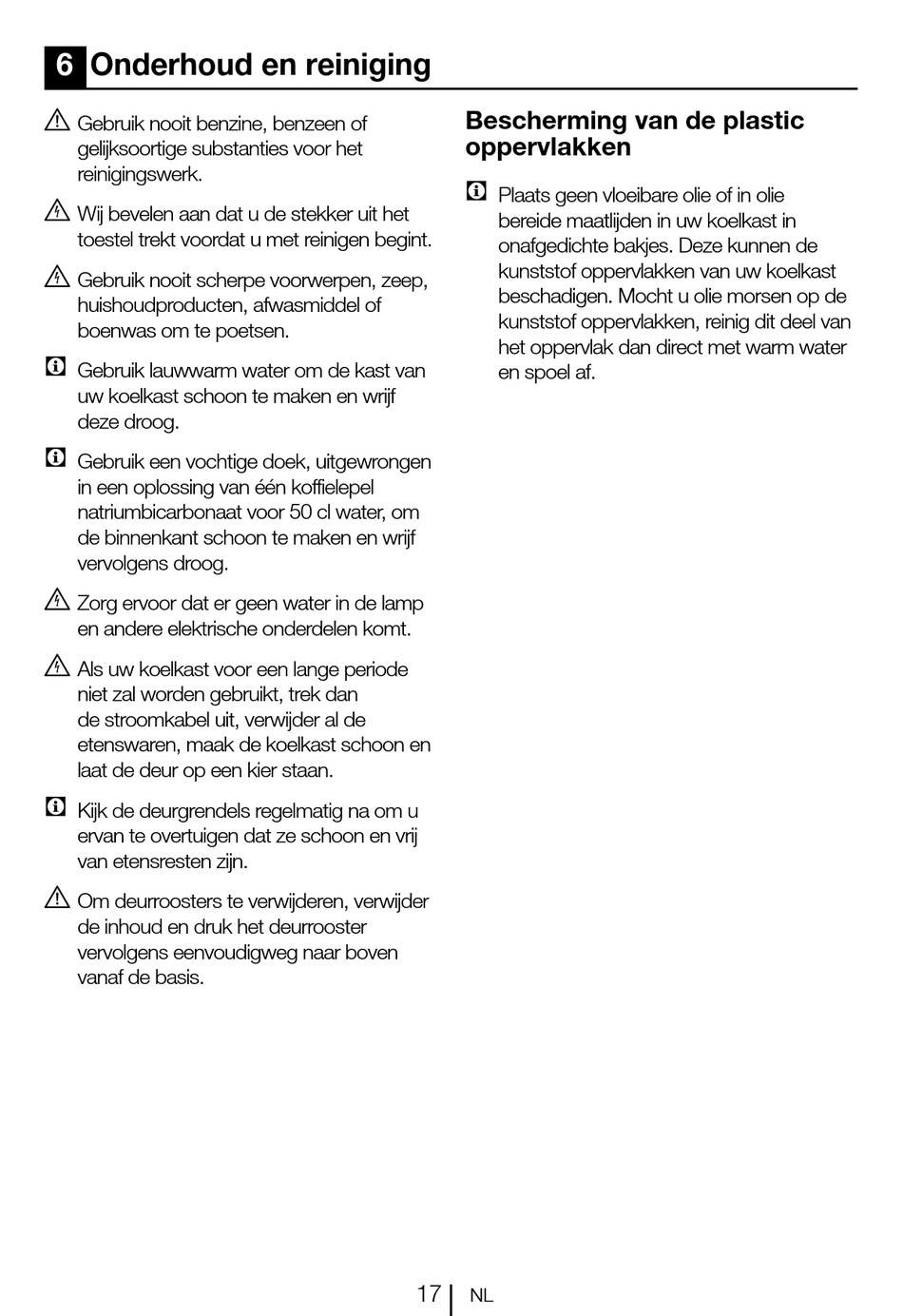 6 Onderhoud en reiniging

Gebruik nooit benzine, benzeen of gelijksoortige substanties voor het reinigingswerk.

Wij bevelen aan dat u de stekker uit het toestel trekt voordat u met reinigen begint.

Gebruik nooit scherpe voorwerpen, zeep, huishoudproducten, afwasmiddel of boenwas om te poetsen.

Gebruik lauwwarm water om de kast van uw koelkast schoon te maken en wrijf deze droog.

Gebruik een vochtige doek, uitgewrongen in een oplossing van één koffielepel natriumbicarbonaat voor 50 cl water, om de binnenkant schoon te maken en wrijf vervolgens droog.

Zorg ervoor dat er geen water in de lamp en andere elektrische onderdelen komt.

Als uw koelkast voor een lange periode niet zal worden gebruikt, trek dan de stroomkabel uit, verwijder al de etenswaren, maak de koelkast schoon en laat de deur op een kier staan.

Kijk de deurgrendels regelmatig na om u ervan te overtuigen dat ze schoon en vrij van etensresten zijn.

Om deurroosters te verwijderen, verwijder de inhoud en druk het deurrooster vervolgens eenvoudigweg naar boven vanaf de basis.

Bescherming van de plastic oppervlakken

Plaats geen vloeibare olie of in olie bereide maatlijden in uw koelkast in onafgedichte bakjes. Deze kunnen de kunststof oppervlakken van uw koelkast beschadigen. Mocht u olie morsen op de kunststof oppervlakken, reinig dit deel van het oppervlak dan direct met warm water en spoel af.

17 NL